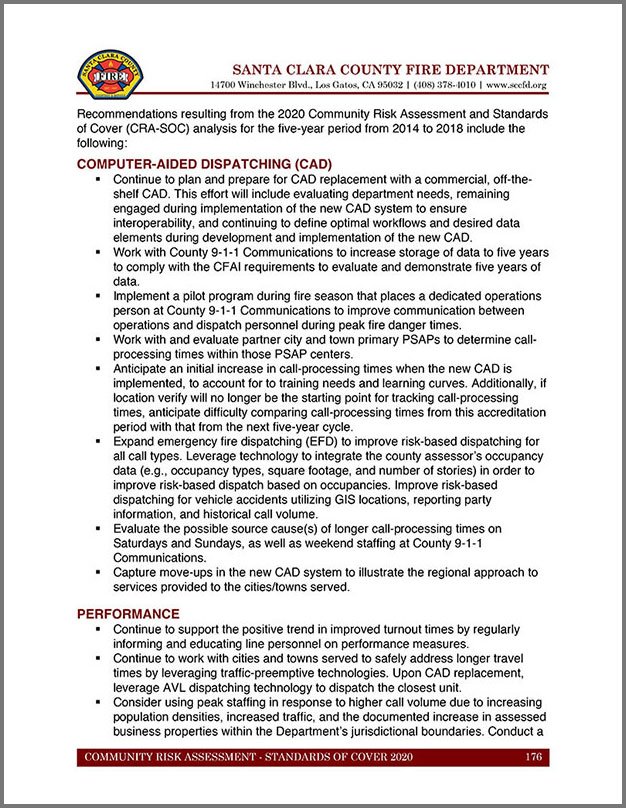 SANTA CLARA COUNTY FIRE

SANTA CLARA COUNTY FIRE DEPARTMENT
14700 Winchester Blvd., Los Gatos, CA 95032 | (408) 378-4010 | www.sccfd.org

Recommendations resulting from the 2020 Community Risk Assessment and Standards of Cover (CRA-SOC) analysis for the five-year period from 2014 to 2018 include the following:

COMPUTER-AIDED DISPATCHING (CAD)

▪ Continue to plan and prepare for CAD replacement with a commercial, off-the-shelf CAD. This effort will include evaluating department needs, remaining engaged during implementation of the new CAD system to ensure interoperability, and continuing to define optimal workflows and desired data elements during development and implementation of the new CAD.
▪ Work with County 9-1-1 Communications to increase storage of data to five years to comply with the CFAI requirements to evaluate and demonstrate five years of data.
▪ Implement a pilot program during fire season that places a dedicated operations person at County 9-1-1 Communications to improve communication between operations and dispatch personnel during peak fire danger times.
▪ Work with and evaluate partner city and town primary PSAPs to determine call-processing times within those PSAP centers.
▪ Anticipate an initial increase in call-processing times when the new CAD is implemented, to account for to training needs and learning curves. Additionally, if location verify will no longer be the starting point for tracking call-processing times, anticipate difficulty comparing call-processing times from this accreditation period with that from the next five-year cycle.
▪ Expand emergency fire dispatching (EFD) to improve risk-based dispatching for all call types. Leverage technology to integrate the county assessor's occupancy data (e.g., occupancy types, square footage, and number of stories) in order to improve risk-based dispatch based on occupancies. Improve risk-based dispatching for vehicle accidents utilizing GIS locations, reporting party information, and historical call volume.
▪ Evaluate the possible source cause(s) of longer call-processing times on Saturdays and Sundays, as well as weekend staffing at County 9-1-1 Communications.
▪ Capture move-ups in the new CAD system to illustrate the regional approach to services provided to the cities/towns served.

PERFORMANCE

▪ Continue to support the positive trend in improved turnout times by regularly informing and educating line personnel on performance measures.
▪ Continue to work with cities and towns served to safely address longer travel times by leveraging traffic-preemptive technologies. Upon CAD replacement, leverage AVL dispatching technology to dispatch the closest unit.
▪ Consider using peak staffing in response to higher call volume due to increasing population densities, increased traffic, and the documented increase in assessed business properties within the Department's jurisdictional boundaries. Conduct a

COMMUNITY RISK ASSESSMENT - STANDARDS OF COVER 2020 176